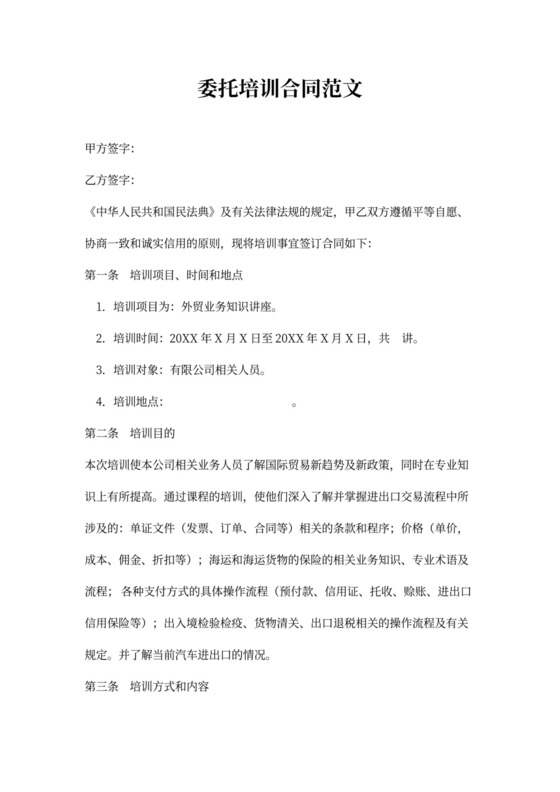 委托培训合同范文

甲方签字:

乙方签字:

《中华人民共和国民法典》及有关法律法规的规定，甲乙双方遵循平等自愿、协商一致和诚实信用的原则，现将培训事宜签订合同如下:

第一条　培训项目、时间和地点

1. 培训项目为：外贸业务知识讲座。

2. 培训时间：20XX 年 X 月 X 日至 20XX 年 X 月 X 日，共　讲。

3. 培训对象：有限公司相关人员。

4. 培训地点：　　　　　　　　　　。

第二条　培训目的

本次培训使本公司相关业务人员了解国际贸易新趋势及新政策，同时在专业知识上有所提高。通过课程的培训，使他们深入了解并掌握进出口交易流程中所涉及的：单证文件（发票、订单、合同等）相关的条款和程序；价格（单价，成本、佣金、折扣等）；海运和海运货物的保险的相关业务知识、专业术语及流程；各种支付方式的具体操作流程（预付款、信用证、托收、赊账、进出口信用保险等）；出入境检验检疫、货物清关、出口退税相关的操作流程及有关规定。并了解当前汽车进出口的情况。

第三条　培训方式和内容